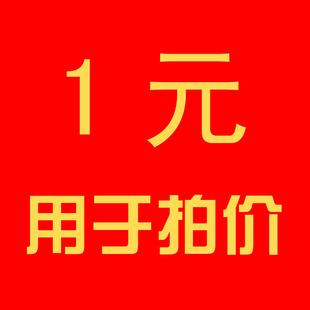 1 元
用于拍价